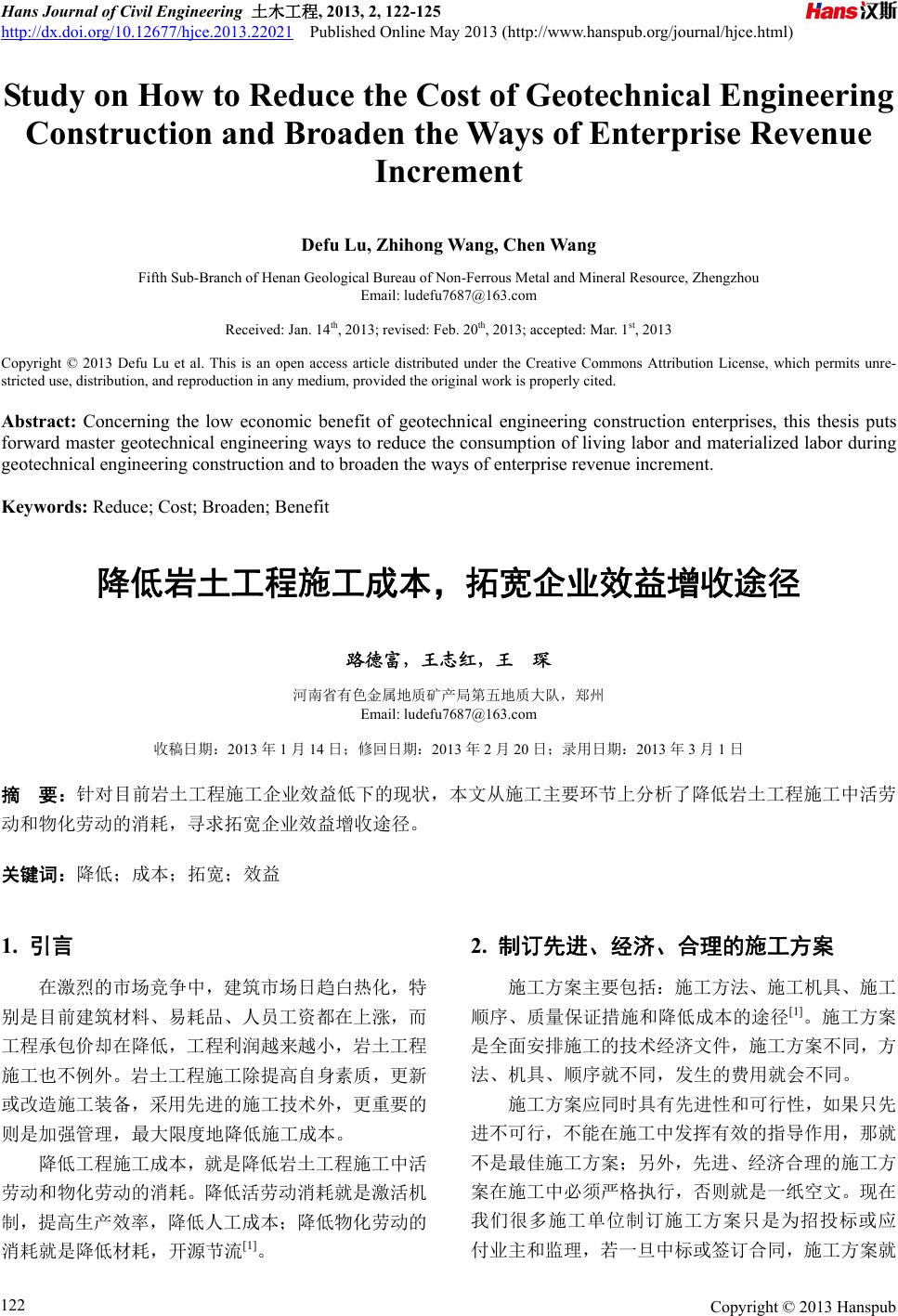 Hans Journal of Civil Engineering 土木工程, 2013, 2, 122-125
http://dx.doi.org/10.12677/hjce.2013.22021 Published Online May 2013 (http://www.hanspub.org/journal/hjce.html)

Hans汉斯

Study on How to Reduce the Cost of Geotechnical Engineering Construction and Broaden the Ways of Enterprise Revenue Increment

Defu Lu, Zhihong Wang, Chen Wang

Fifth Sub-Branch of Henan Geological Bureau of Non-Ferrous Metal and Mineral Resource, Zhengzhou
Email: ludefu7687@163.com

Received: Jan. 14$^{th}$, 2013; revised: Feb. 20$^{th}$, 2013; accepted: Mar. 1$^{st}$, 2013

Copyright © 2013 Defu Lu et al. This is an open access article distributed under the Creative Commons Attribution License, which permits unrestricted use, distribution, and reproduction in any medium, provided the original work is properly cited.

Abstract: Concerning the low economic benefit of geotechnical engineering construction enterprises, this thesis puts forward master geotechnical engineering ways to reduce the consumption of living labor and materialized labor during geotechnical engineering construction and to broaden the ways of enterprise revenue increment.

Keywords: Reduce; Cost; Broaden; Benefit

降低岩土工程施工成本，拓宽企业效益增收途径

路德富，王志红，王 琛

河南省有色金属地质矿产局第五地质大队，郑州
Email: ludefu7687@163.com

收稿日期：2013 年 1 月 14 日；修回日期：2013 年 2 月 20 日；录用日期：2013 年 3 月 1 日

摘 要：针对目前岩土工程施工企业效益低下的现状，本文从施工主要环节上分析了降低岩土工程施工中活劳动和物化劳动的消耗，寻求拓宽企业效益增收途径。

关键词：降低；成本；拓宽；效益

1. 引言

在激烈的市场竞争中，建筑市场日趋白热化，特别是目前建筑材料、易耗品、人员工资都在上涨，而工程承包价却在降低，工程利润越来越小，岩土工程施工也不例外。岩土工程施工除提高自身素质，更新或改造施工装备，采用先进的施工技术外，更重要的则是加强管理，最大限度地降低施工成本。

降低工程施工成本，就是降低岩土工程施工中活劳动和物化劳动的消耗。降低活劳动消耗就是激活机制，提高生产效率，降低人工成本；降低物化劳动的消耗就是降低材耗，开源节流$^{[1]}$。

2. 制订先进、经济、合理的施工方案

施工方案主要包括：施工方法、施工机具、施工顺序、质量保证措施和降低成本的途径$^{[1]}$。施工方案是全面安排施工的技术经济文件，施工方案不同，方法、机具、顺序就不同，发生的费用就会不同。

施工方案应同时具有先进性和可行性，如果只先进不可行，不能在施工中发挥有效的指导作用，那就不是最佳施工方案；另外，先进、经济合理的施工方案在施工中必须严格执行，否则就是一纸空文。现在我们很多施工单位制订施工方案只是为招投标或应付业主和监理，若一旦中标或签订合同，施工方案就

122

Copyright © 2013 Hanspub